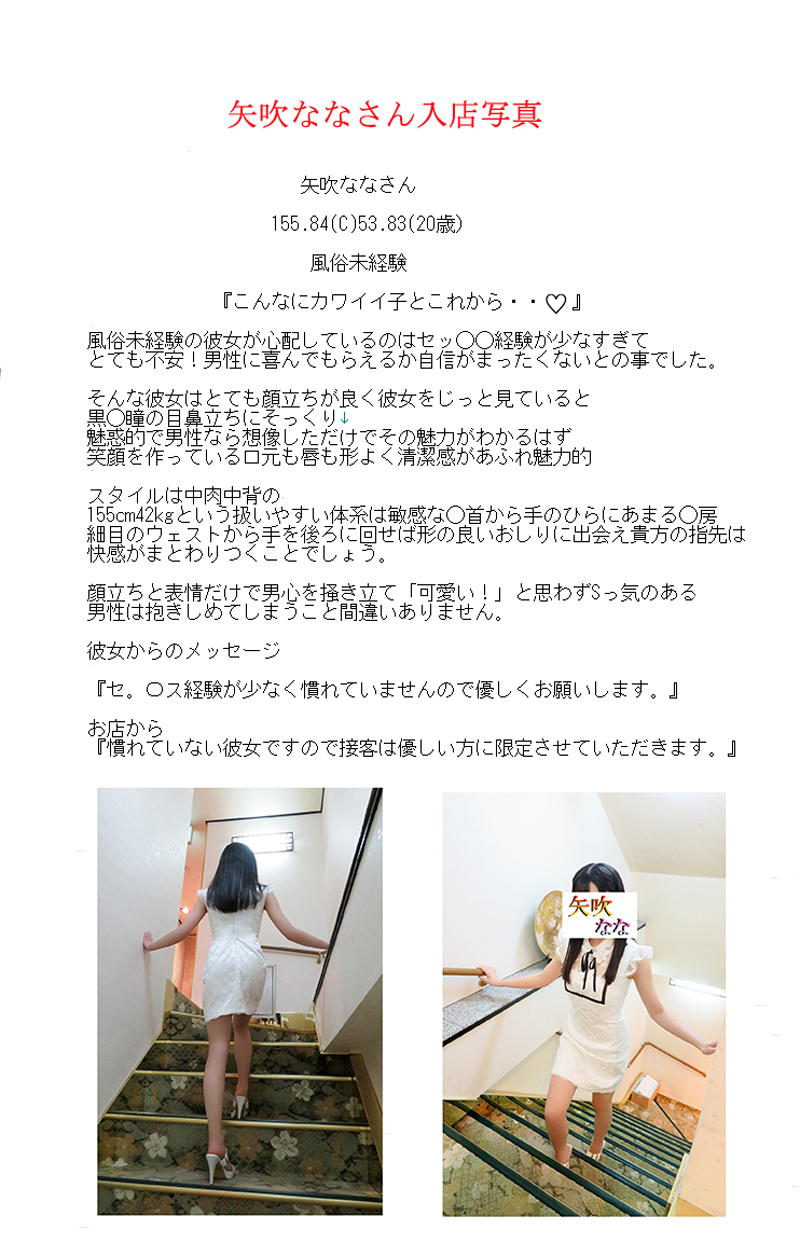 矢吹ななさん入店写真

矢吹ななさん

155.84(C)53.83(20歳)

風俗未経験

『こんなにカワイイ子とこれから・・♡』

風俗未経験の彼女が心配しているのはセッ〇〇経験が少なすぎて とても不安！男性に喜んでもらえるか自信がまったくないとの事でした。

そんな彼女はとても顔立ちが良く彼女をじっと見ていると 黒〇瞳の目鼻立ちにそっくり↓ 魅惑的で男性なら想像しただけでその魅力がわかるはず 笑顔を作っている口元も唇も形よく清潔感があふれ魅力的

スタイルは中肉中背の 155cm42kgという扱いやすい体系は敏感な〇首から手のひらにあまる〇房 細目のウェストから手を後ろに回せば形の良いおしりに出会え貴方の指先は 快感がまとわりつくことでしょう。

顔立ちと表情だけで男心を掻き立て「可愛い！」と思わずSっ気のある 男性は抱きしめてしまうこと間違いありません。

彼女からのメッセージ

『セ。〇ス経験が少なく慣れていませんので優しくお願いします。』

お店から
『慣れていない彼女ですので接客は優しい方に限定させていただきます。』

矢吹
なな